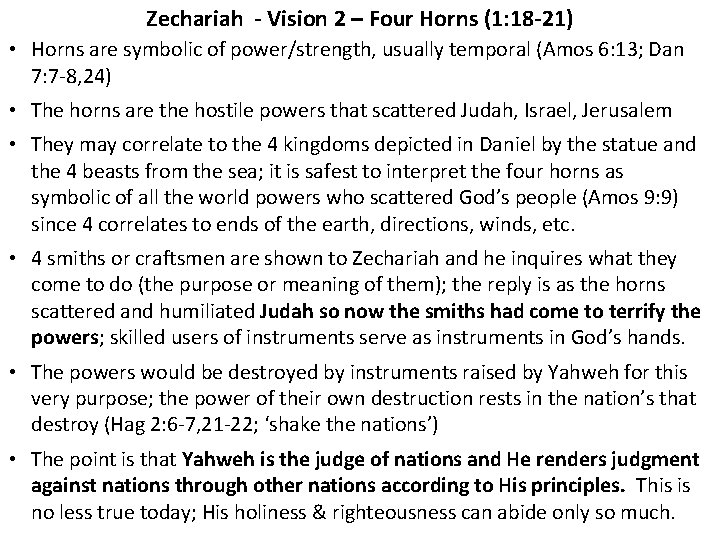 Zechariah - Vision 2 – Four Horns (1:18-21)

• Horns are symbolic of power/strength, usually temporal (Amos 6:13; Dan 7:7-8,24)

• The horns are the hostile powers that scattered Judah, Israel, Jerusalem

• They may correlate to the 4 kingdoms depicted in Daniel by the statue and the 4 beasts from the sea; it is safest to interpret the four horns as symbolic of all the world powers who scattered God's people (Amos 9:9) since 4 correlates to ends of the earth, directions, winds, etc.

• 4 smiths or craftsmen are shown to Zechariah and he inquires what they come to do (the purpose or meaning of them); the reply is as the horns scattered and humiliated Judah so now the smiths had come to terrify the powers; skilled users of instruments serve as instruments in God's hands.

• The powers would be destroyed by instruments raised by Yahweh for this very purpose; the power of their own destruction rests in the nation's that destroy (Hag 2:6-7,21-22; 'shake the nations')

• The point is that Yahweh is the judge of nations and He renders judgment against nations through other nations according to His principles. This is no less true today; His holiness & righteousness can abide only so much.